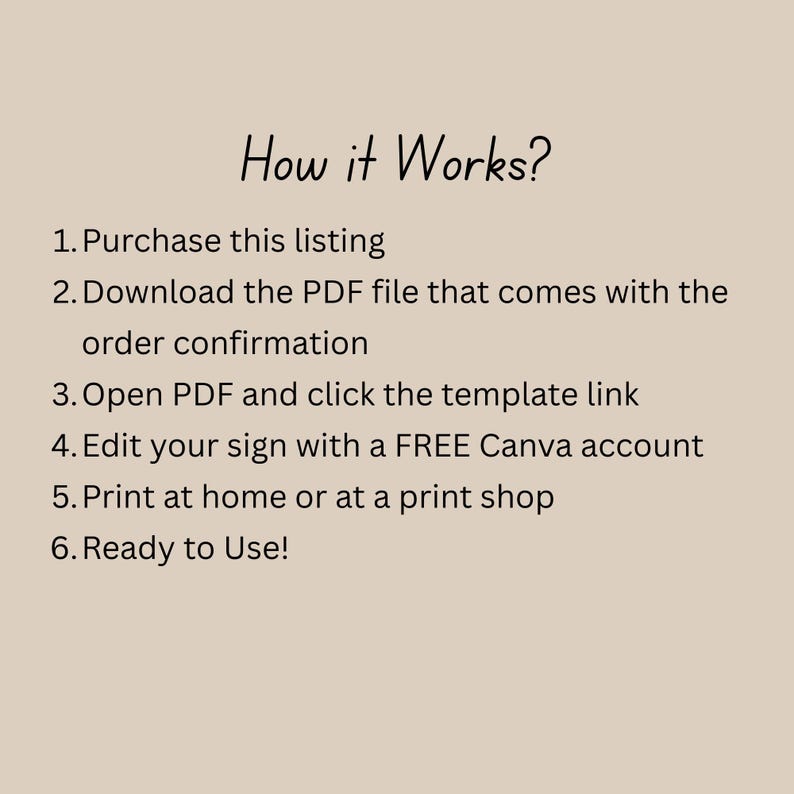 How it Works?

1. Purchase this listing
2. Download the PDF file that comes with the order confirmation
3. Open PDF and click the template link
4. Edit your sign with a FREE Canva account
5. Print at home or at a print shop
6. Ready to Use!